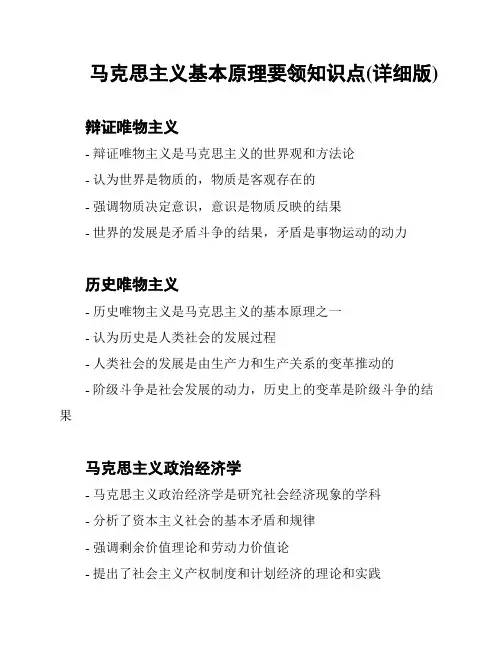 马克思主义基本原理要领知识点(详细版)

辩证唯物主义

- 辩证唯物主义是马克思主义的世界观和方法论
- 认为世界是物质的，物质是客观存在的
- 强调物质决定意识，意识是物质反映的结果
- 世界的发展是矛盾斗争的结果，矛盾是事物运动的动力

历史唯物主义

- 历史唯物主义是马克思主义的基本原理之一
- 认为历史是人类社会的发展过程
- 人类社会的发展是由生产力和生产关系的变革推动的
- 阶级斗争是社会发展的动力，历史上的变革是阶级斗争的结果

马克思主义政治经济学

- 马克思主义政治经济学是研究社会经济现象的学科
- 分析了资本主义社会的基本矛盾和规律
- 强调剩余价值理论和劳动力价值论
- 提出了社会主义产权制度和计划经济的理论和实践